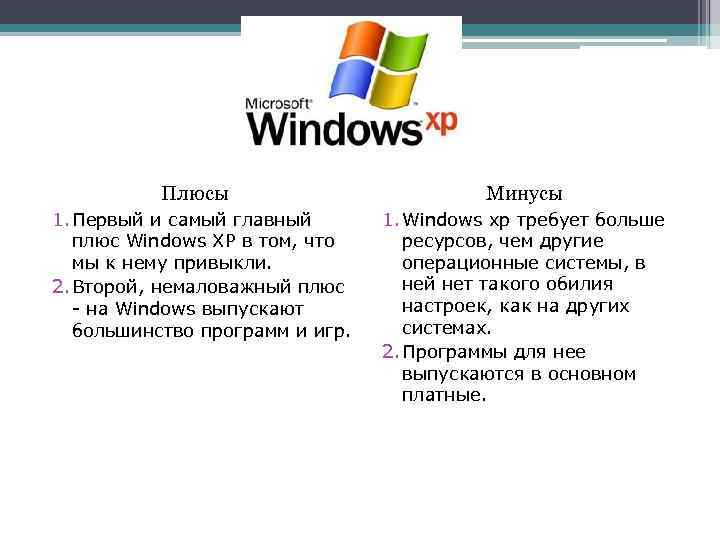 Microsoft®
Windows xp

Плюсы

1. Первый и самый главный плюс Windows XP в том, что мы к нему привыкли.
2. Второй, немаловажный плюс - на Windows выпускают большинство программ и игр.

Минусы

1. Windows xp требует больше ресурсов, чем другие операционные системы, в ней нет такого обилия настроек, как на других системах.
2. Программы для нее выпускаются в основном платные.